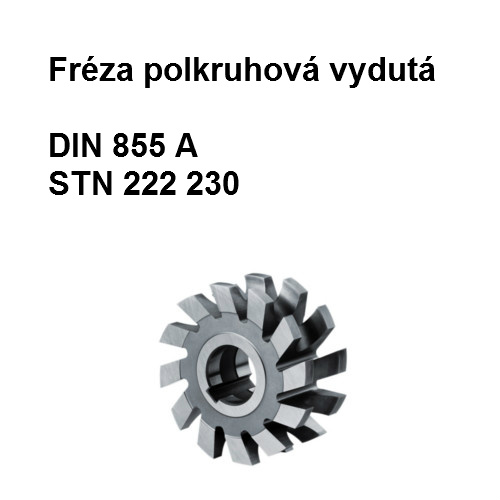 Fréza polkruhová vydutá

DIN 855 A
STN 222 230